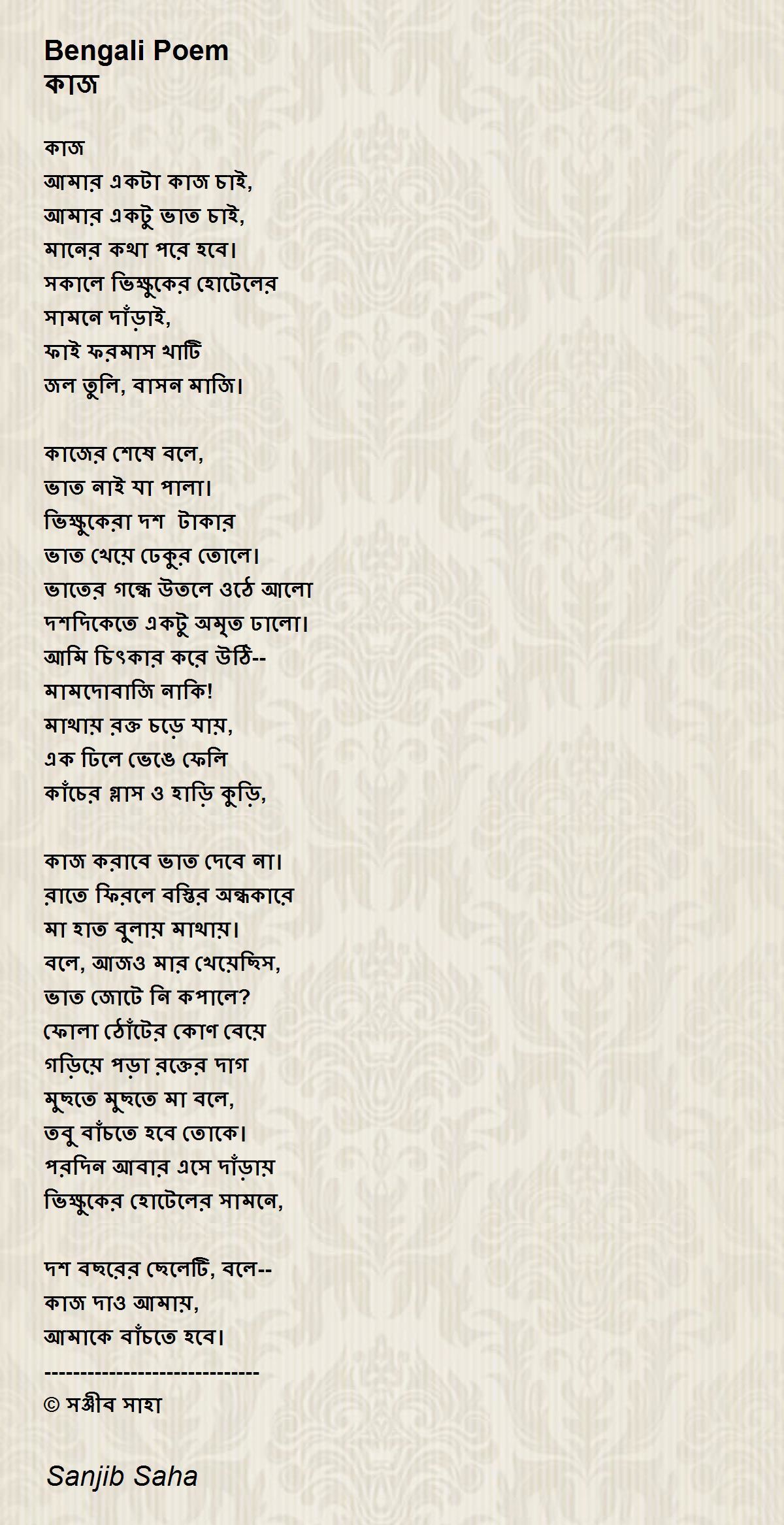 Bengali Poem
কাজ

কাজ
আমার একটা কাজ চাই,
আমার একটু ভাত চাই,
মানের কথা পরে হবে।
সকালে ভিক্ষুকের হোটেলের
সামনে দাঁড়াই,
ফাই ফরমাস খাটি
জল তুলি, বাসন মাজি।

কাজের শেষে বলে,
ভাত নাই যা পালা।
ভিক্ষুকেরা দশ টাকার
ভাত খেয়ে ঢেকুর তোলে।
ভাতের গন্ধে উতলে ওঠে আলো
দশদিকেতে একটু অমৃত ঢালো।
আমি চিৎকার করে উঠি--
মামদোবাজি নাকি!
মাথায় রক্ত চড়ে যায়,
এক ঢিলে ভেঙে ফেলি
কাঁচের গ্লাস ও হাড়ি কুড়ি,

কাজ করাবে ভাত দেবে না।
রাতে ফিরলে বস্তির অন্ধকারে
মা হাত বুলায় মাথায়।
বলে, আজও মার খেয়েছিস,
ভাত জোটে নি কপালে?
ফোলা ঠোঁটের কোণ বেয়ে
গড়িয়ে পড়া রক্তের দাগ
মুছতে মুছতে মা বলে,
তবু বাঁচতে হবে তোকে।
পরদিন আবার এসে দাঁড়ায়
ভিক্ষুকের হোটেলের সামনে,

দশ বছরের ছেলেটি, বলে--
কাজ দাও আমায়,
আমাকে বাঁচতে হবে।
------------------------------
© সঞ্জীব সাহা

Sanjib Saha